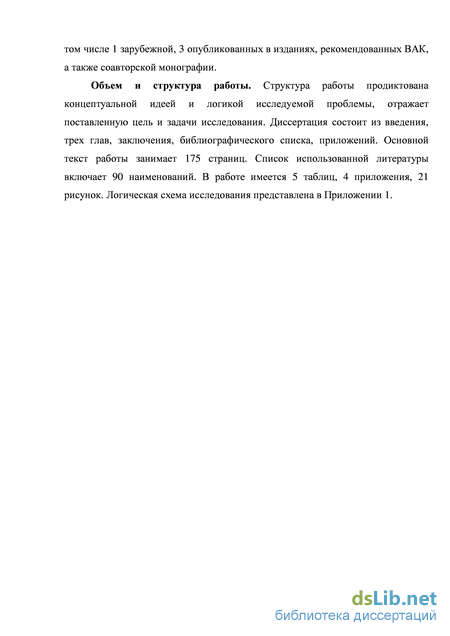 том числе 1 зарубежной, 3 опубликованных в изданиях, рекомендованных ВАК, а также соавторской монографии.

Объем и структура работы. Структура работы продиктована концептуальной идеей и логикой исследуемой проблемы, отражает поставленную цель и задачи исследования. Диссертация состоит из введения, трех глав, заключения, библиографического списка, приложений. Основной текст работы занимает 175 страниц. Список использованной литературы включает 90 наименований. В работе имеется 5 таблиц, 4 приложения, 21 рисунок. Логическая схема исследования представлена в Приложении 1.

dsLib.net
библиотека диссертаций